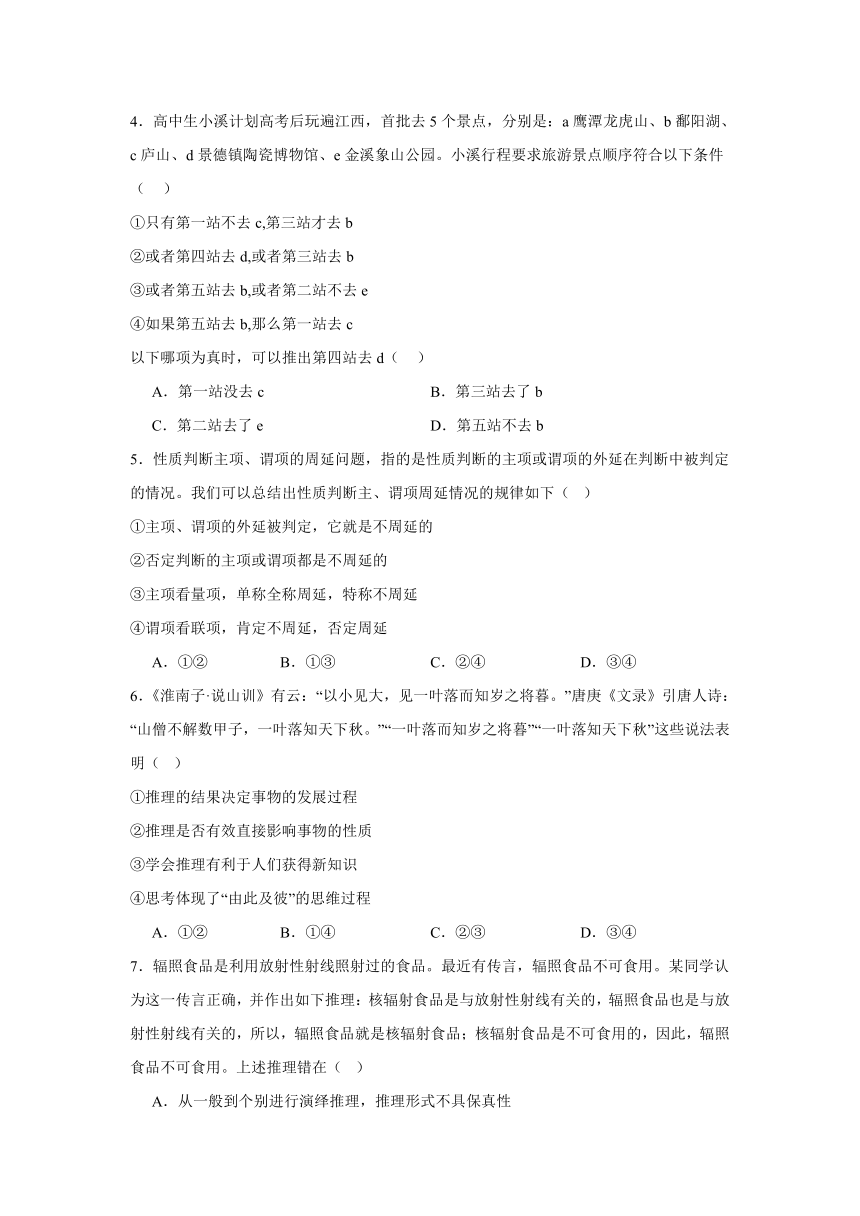 4．高中生小溪计划高考后玩遍江西，首批去 5 个景点，分别是：a 鹰潭龙虎山、b 鄱阳湖、c 庐山、d 景德镇陶瓷博物馆、e 金溪象山公园。小溪行程要求旅游景点顺序符合以下条件（　）

①只有第一站不去 c,第三站才去 b

②或者第四站去 d,或者第三站去 b

③或者第五站去 b,或者第二站不去 e

④如果第五站去 b,那么第一站去 c

以下哪项为真时，可以推出第四站去 d（　）

A．第一站没去 c　　B．第三站去了 b

C．第二站去了 e　　D．第五站不去 b

5．性质判断主项、谓项的周延问题，指的是性质判断的主项或谓项的外延在判断中被判定的情况。我们可以总结出性质判断主、谓项周延情况的规律如下（　）

①主项、谓项的外延被判定，它就是不周延的

②否定判断的主项或谓项都是不周延的

③主项看量项，单称全称周延，特称不周延

④谓项看联项，肯定不周延，否定周延

A．①②　　B．①③　　C．②④　　D．③④

6．《淮南子·说山训》有云：“以小见大，见一叶落而知岁之将暮。”唐庚《文录》引唐人诗：“山僧不解数甲子，一叶落知天下秋。”“一叶落而知岁之将暮”“一叶落知天下秋”这些说法表明（　）

①推理的结果决定事物的发展过程

②推理是否有效直接影响事物的性质

③学会推理有利于人们获得新知识

④思考体现了“由此及彼”的思维过程

A．①②　　B．①④　　C．②③　　D．③④

7．辐照食品是利用放射性射线照射过的食品。最近有传言，辐照食品不可食用。某同学认为这一传言正确，并作出如下推理：核辐射食品是与放射性射线有关的，辐照食品也是与放射性射线有关的，所以，辐照食品就是核辐射食品；核辐射食品是不可食用的，因此，辐照食品不可食用。上述推理错在（　）

A．从一般到个别进行演绎推理，推理形式不具保真性